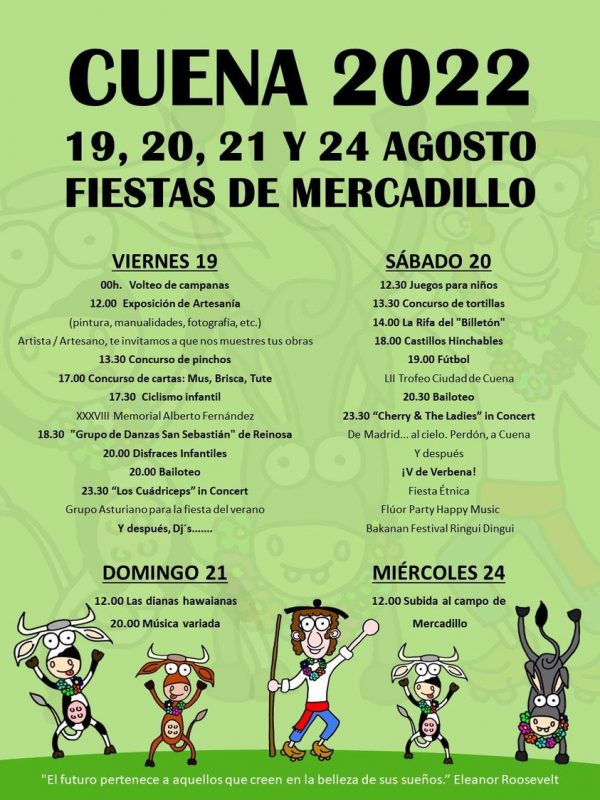 CUENA 2022
19, 20, 21 Y 24 AGOSTO
FIESTAS DE MERCADILLO

VIERNES 19
00h. Volteo de campanas
12.00 Exposición de Artesanía
(pintura, manualidades, fotografía, etc.)
Artista / Artesano, te invitamos a que nos muestres tus obras
13.30 Concurso de pinchos
17.00 Concurso de cartas: Mus, Brisca, Tute
17.30 Ciclismo infantil
XXXVIII Memorial Alberto Fernández
18.30 "Grupo de Danzas San Sebastián" de Reinosa
20.00 Disfraces Infantiles
20.00 Bailoteo
23.30 "Los Cuádriceps" in Concert
Grupo Asturiano para la fiesta del verano
Y después, Dj´s.......

SÁBADO 20
12.30 Juegos para niños
13.30 Concurso de tortillas
14.00 La Rifa del "Billetón"
18.00 Castillos Hinchables
19.00 Fútbol
LII Trofeo Ciudad de Cuena
20.30 Bailoteo
23.30 "Cherry & The Ladies" in Concert
De Madrid... al cielo. Perdón, a Cuena
Y después
¡V de Verbena!
Fiesta Étnica
Flúor Party Happy Music
Bakanan Festival Ringui Dingui

DOMINGO 21
12.00 Las dianas hawaianas
20.00 Música variada

MIÉRCOLES 24
12.00 Subida al campo de Mercadillo

"El futuro pertenece a aquellos que creen en la belleza de sus sueños." Eleanor Roosevelt